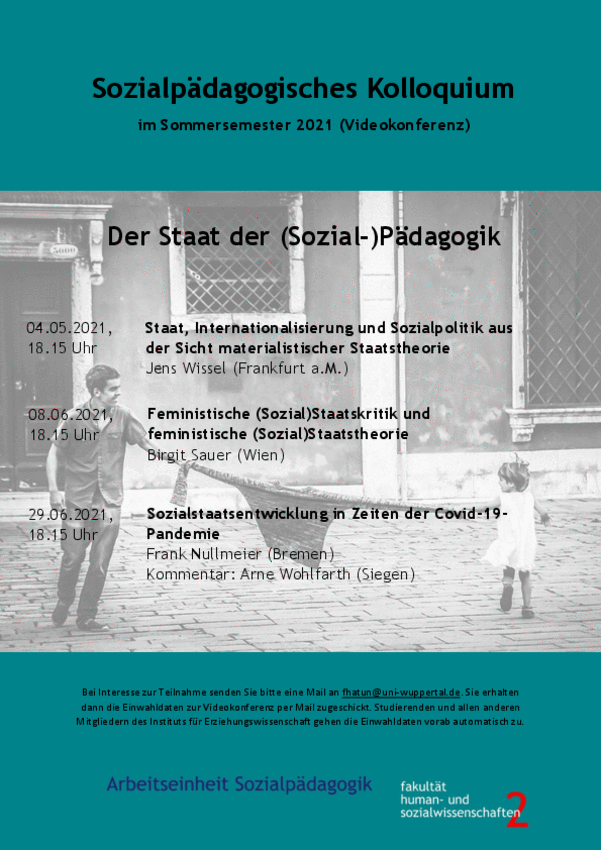 Sozialpädagogisches Kolloquium

im Sommersemester 2021 (Videokonferenz)

Der Staat der (Sozial-)Pädagogik

04.05.2021, 18.15 Uhr

Staat, Internationalisierung und Sozialpolitik aus der Sicht materialistischer Staatstheorie
Jens Wissel (Frankfurt a.M.)

08.06.2021, 18.15 Uhr

Feministische (Sozial)Staatskritik und feministische (Sozial)Staatstheorie
Birgit Sauer (Wien)

29.06.2021, 18.15 Uhr

Sozialstaatsentwicklung in Zeiten der Covid-19-Pandemie
Frank Nullmeier (Bremen)
Kommentar: Arne Wohlfarth (Siegen)

Bei Interesse zur Teilnahme senden Sie bitte eine Mail an fhatun@uni-wuppertal.de. Sie erhalten dann die Einwahldaten zur Videokonferenz per Mail zugeschickt. Studierenden und allen anderen Mitgliedern des Instituts für Erziehungswissenschaft gehen die Einwahldaten vorab automatisch zu.

Arbeitseinheit Sozialpädagogik

fakultät
human- und
sozialwissenschaften
2